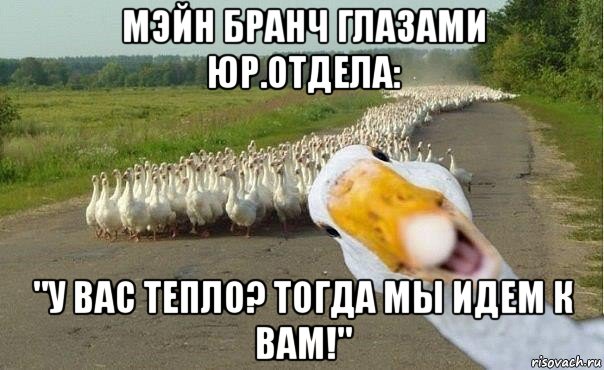 МЭЙН БРАНЧ ГЛАЗАМИ ЮР.ОТДЕЛА:

"У ВАС ТЕПЛО? ТОГДА МЫ ИДЕМ К ВАМ!"

risovach.ru